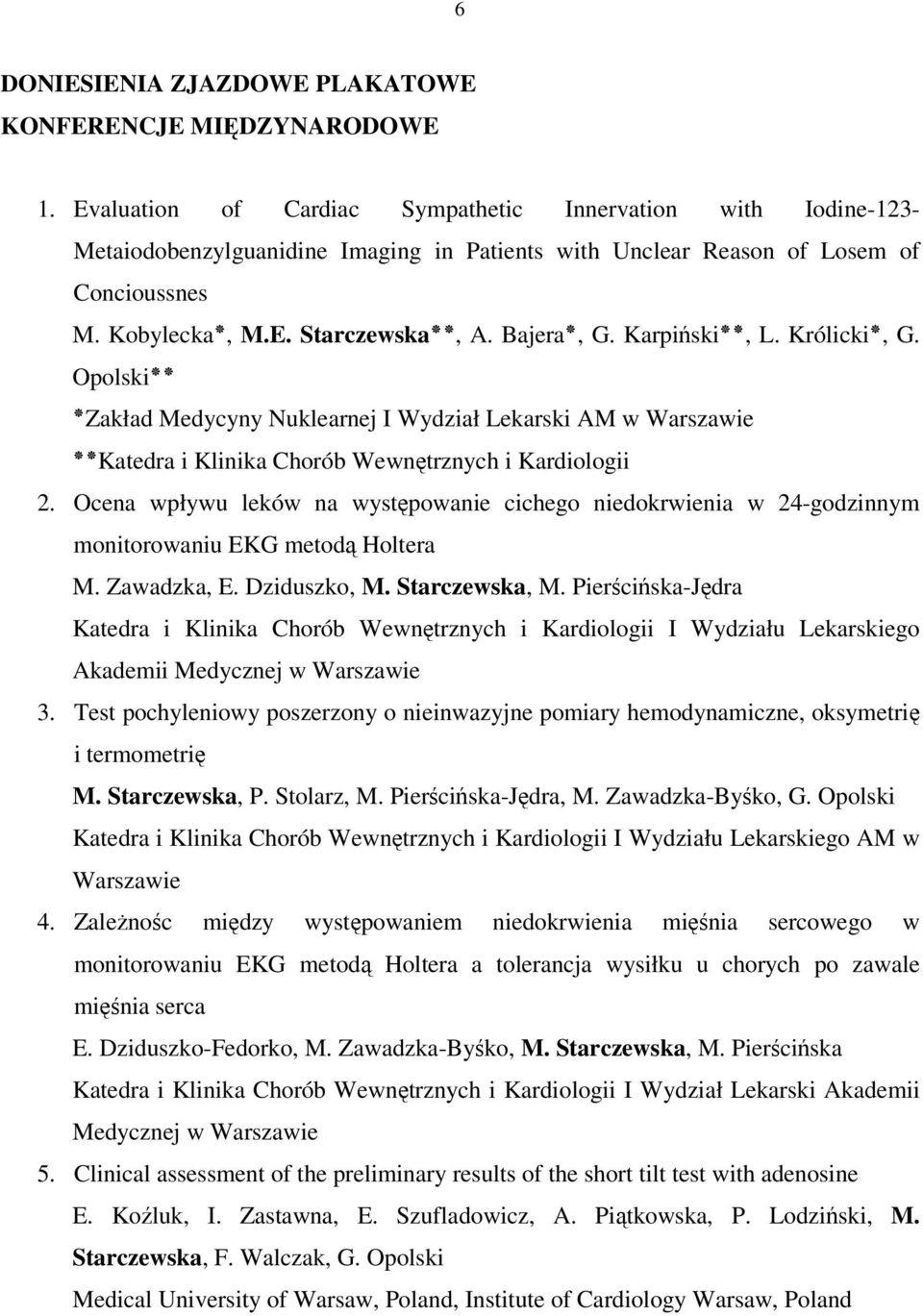 6

DONIESIENIA ZJAZDOWE PLAKATOWE
KONFERENCJE MIĘDZYNARODOWE

1. Evaluation of Cardiac Sympathetic Innervation with Iodine-123-Metaiodobenzylguanidine Imaging in Patients with Unclear Reason of Losem of Concioussnes
M. Kobylecka*, M.E. Starczewska**, A. Bajera*, G. Karpiński**, L. Królicki*, G. Opolski**
*Zakład Medycyny Nuklearnej I Wydział Lekarski AM w Warszawie
**Katedra i Klinika Chorób Wewnętrznych i Kardiologii

2. Ocena wpływu leków na występowanie cichego niedokrwienia w 24-godzinnym monitorowaniu EKG metodą Holtera
M. Zawadzka, E. Dziduszko, M. Starczewska, M. Pierścińska-Jędra
Katedra i Klinika Chorób Wewnętrznych i Kardiologii I Wydziału Lekarskiego Akademii Medycznej w Warszawie

3. Test pochyleniowy poszerzony o nieinwazyjne pomiary hemodynamiczne, oksymetrię i termometrię
M. Starczewska, P. Stolarz, M. Pierścińska-Jędra, M. Zawadzka-Byśko, G. Opolski
Katedra i Klinika Chorób Wewnętrznych i Kardiologii I Wydziału Lekarskiego AM w Warszawie

4. Zależnośc między występowaniem niedokrwienia mięśnia sercowego w monitorowaniu EKG metodą Holtera a tolerancja wysiłku u chorych po zawale mięśnia serca
E. Dziduszko-Fedorko, M. Zawadzka-Byśko, M. Starczewska, M. Pierścińska
Katedra i Klinika Chorób Wewnętrznych i Kardiologii I Wydział Lekarski Akademii Medycznej w Warszawie

5. Clinical assessment of the preliminary results of the short tilt test with adenosine
E. Koźluk, I. Zastawna, E. Szufladowicz, A. Piątkowska, P. Lodziński, M. Starczewska, F. Walczak, G. Opolski
Medical University of Warsaw, Poland, Institute of Cardiology Warsaw, Poland